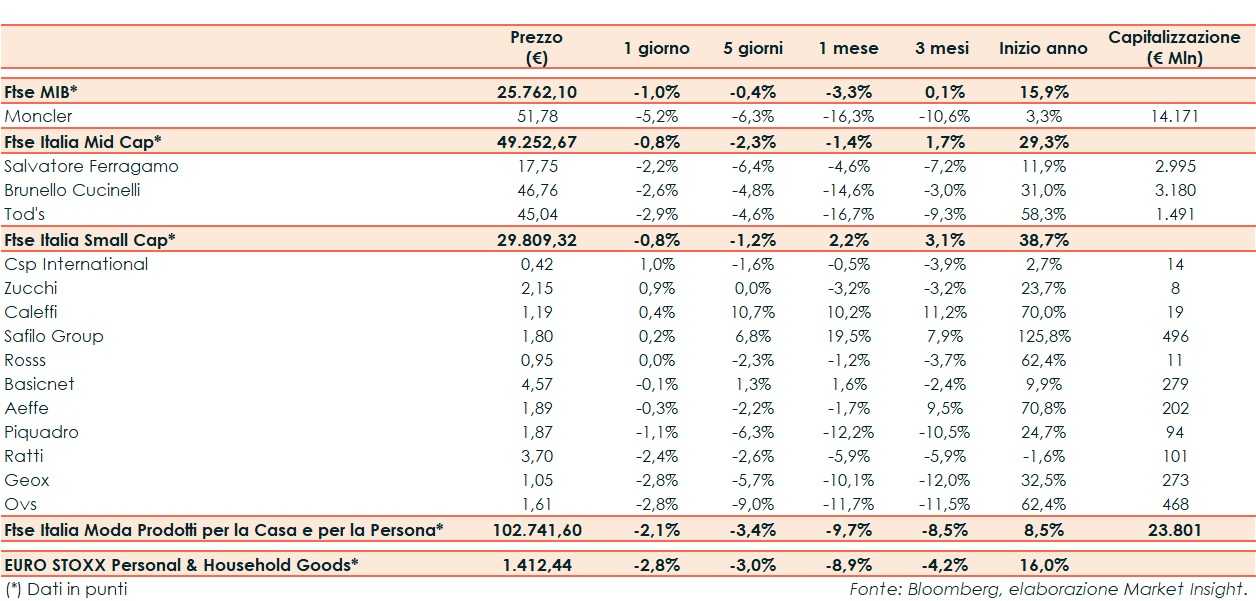 |  | Prezzo (€) | 1 giorno | 5 giorni | 1 mese | 3 mesi | Inizio anno | Capitalizzazione (€ Mln) |
|---|---|---|---|---|---|---|---|
| Ftse MIB* | 25.762,10 | -1,0% | -0,4% | -3,3% | 0,1% | 15,9% |  |
| Moncler | 51,78 | -5,2% | -6,3% | -16,3% | -10,6% | 3,3% | 14.171 |
| Ftse Italia Mid Cap* | 49.252,67 | -0,8% | -2,3% | -1,4% | 1,7% | 29,3% |  |
| Salvatore Ferragamo | 17,75 | -2,2% | -6,4% | -4,6% | -7,2% | 11,9% | 2.995 |
| Brunello Cucinelli | 46,76 | -2,6% | -4,8% | -14,6% | -3,0% | 31,0% | 3.180 |
| Tod's | 45,04 | -2,9% | -4,6% | -16,7% | -9,3% | 58,3% | 1.491 |
| Ftse Italia Small Cap* | 29.809,32 | -0,8% | -1,2% | 2,2% | 3,1% | 38,7% |  |
| Csp International | 0,42 | 1,0% | -1,6% | -0,5% | -3,9% | 2,7% | 14 |
| Zucchi | 2,15 | 0,9% | 0,0% | -3,2% | -3,2% | 23,7% | 8 |
| Caleffi | 1,19 | 0,4% | 10,7% | 10,2% | 11,2% | 70,0% | 19 |
| Safilo Group | 1,80 | 0,2% | 6,8% | 19,5% | 7,9% | 125,8% | 496 |
| Rosss | 0,95 | 0,0% | -2,3% | -1,2% | -3,7% | 62,4% | 11 |
| Basicnet | 4,57 | -0,1% | 1,3% | 1,6% | -2,4% | 9,9% | 279 |
| Aeffe | 1,89 | -0,3% | -2,2% | -1,7% | 9,5% | 70,8% | 202 |
| Piquadro | 1,87 | -1,1% | -6,3% | -12,2% | -10,5% | 24,7% | 94 |
| Ratti | 3,70 | -2,4% | -2,6% | -5,9% | -5,9% | -1,6% | 101 |
| Geox | 1,05 | -2,8% | -5,7% | -10,1% | -12,0% | 32,5% | 273 |
| Ovs | 1,61 | -2,8% | -9,0% | -11,7% | -11,5% | 62,4% | 468 |
| Ftse Italia Moda Prodotti per la Casa e per la Persona* | 102.741,60 | -2,1% | -3,4% | -9,7% | -8,5% | 8,5% | 23.801 |
| EURO STOXX Personal & Household Goods* | 1.412,44 | -2,8% | -3,0% | -8,9% | -4,2% | 16,0% |  |

(*) Dati in punti

Fonte: Bloomberg, elaborazione Market Insight.